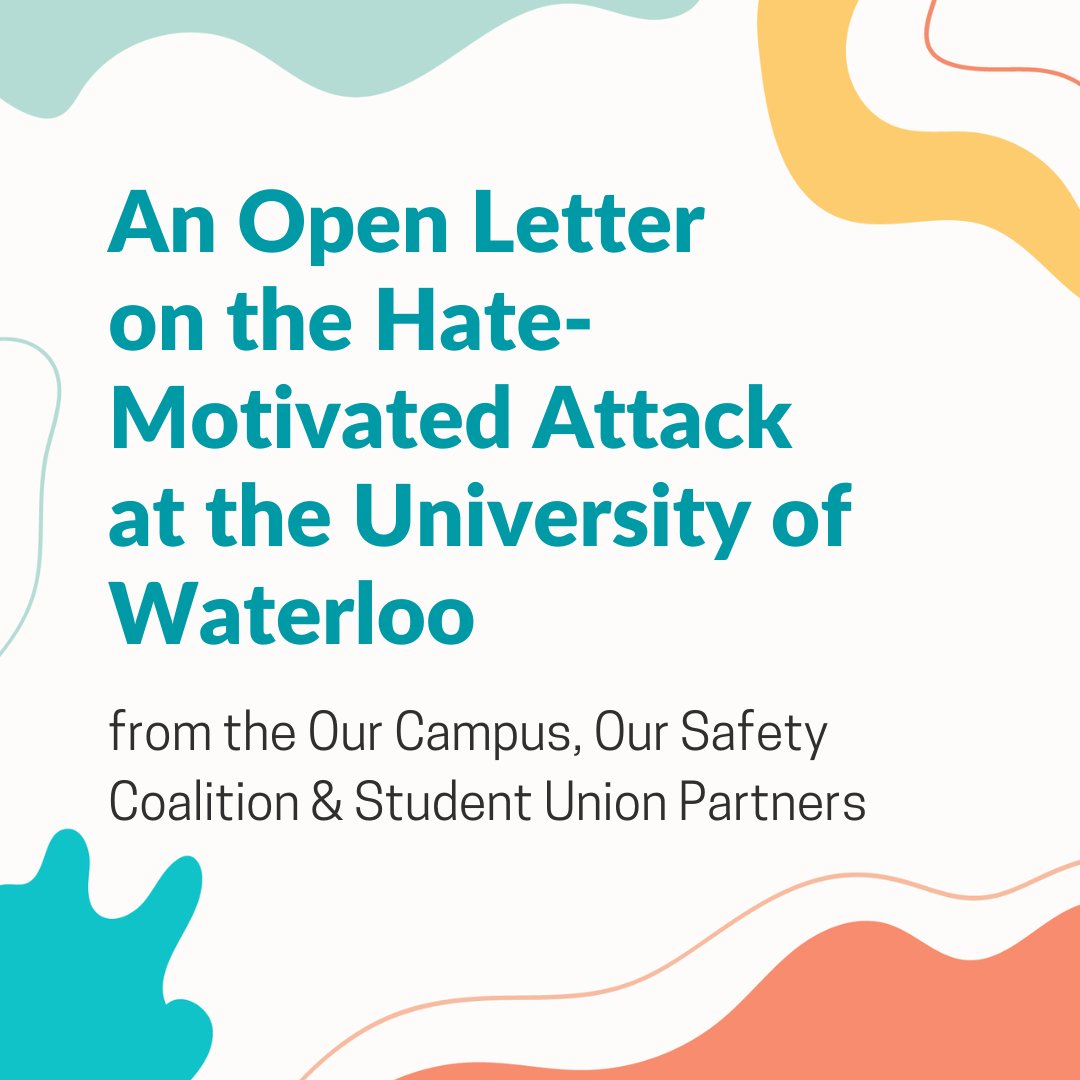 An Open Letter on the Hate-Motivated Attack at the University of Waterloo

from the Our Campus, Our Safety Coalition & Student Union Partners